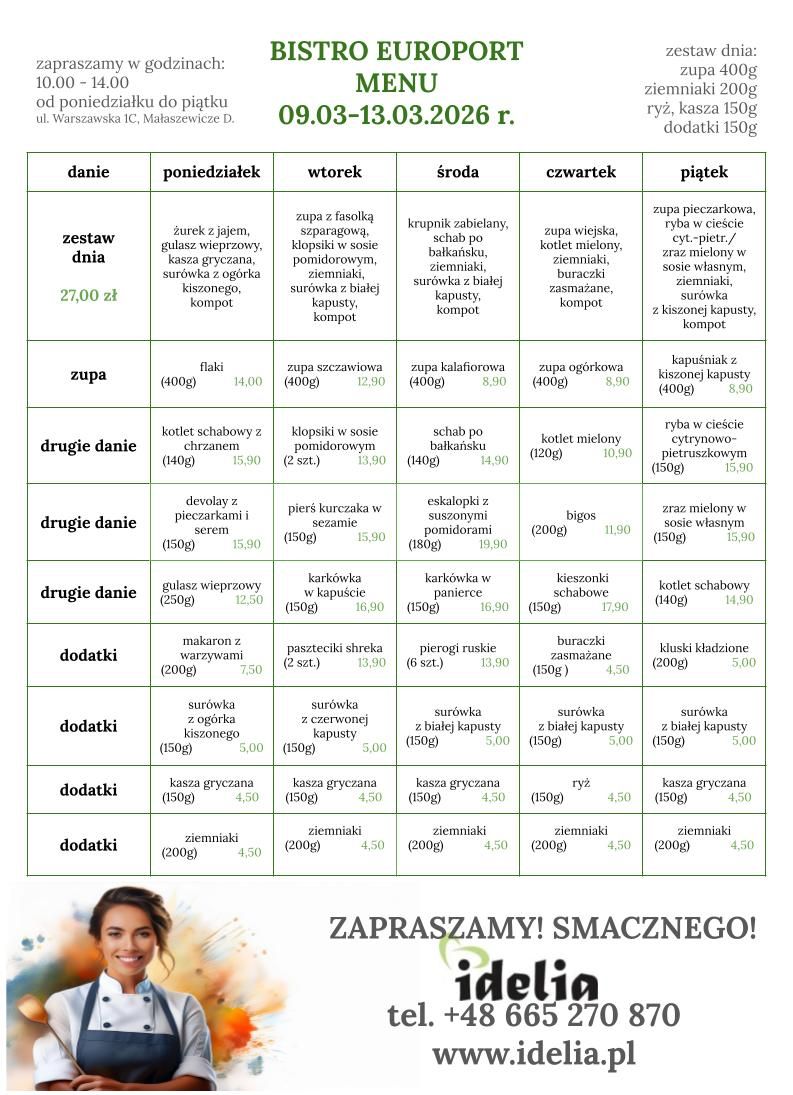 zapraszamy w godzinach:
10.00 - 14.00
od poniedziałku do piątku
ul. Warszawska 1C, Małaszewicze D.

BISTRO EUROPORT
MENU
09.03-13.03.2026 r.

zestaw dnia:
zupa 400g
ziemniaki 200g
ryż, kasza 150g
dodatki 150g

| danie | poniedziałek | wtorek | środa | czwartek | piątek |
|---|---|---|---|---|---|
| zestaw dnia 27,00 zł | żurek z jajem, gulasz wieprzowy, kasza gryczana, surówka z ogórka kiszonego, kompot | zupa z fasolką szparagową, klopsiki w sosie pomidorowym, ziemniaki, surówka z białej kapusty, kompot | krupnik zabielany, schab po bałkańsku, ziemniaki, surówka z białej kapusty, kompot | zupa wiejska, kotlet mielony, ziemniaki, buraczki zasmażane, kompot | zupa pieczarkowa, ryba w cieście cyt.-pietr./ zraz mielony w sosie własnym, ziemniaki, surówka z kiszonej kapusty, kompot |
| zupa | flaki (400g) 14,00 | zupa szczawiowa (400g) 12,90 | zupa kalafiorowa (400g) 8,90 | zupa ogórkowa (400g) 8,90 | kapuśniak z kiszonej kapusty (400g) 8,90 |
| drugie danie | kotlet schabowy z chrzanem (140g) 15,90 | klopsiki w sosie pomidorowym (2 szt.) 13,90 | schab po bałkańsku (140g) 14,90 | kotlet mielony (120g) 10,90 | ryba w cieście cytrynowo-pietruszkowym (150g) 15,90 |
| drugie danie | devolay z pieczarkami i serem (150g) 15,90 | pierś kurczaka w sezamie (150g) 15,90 | eskalopki z suszonymi pomidorami (180g) 19,90 | bigos (200g) 11,90 | zraz mielony w sosie własnym (150g) 15,90 |
| drugie danie | gulasz wieprzowy (250g) 12,50 | karkówka w kapuście (150g) 16,90 | karkówka w panierce (150g) 16,90 | kieszonki schabowe (150g) 17,90 | kotlet schabowy (140g) 14,90 |
| dodatki | makaron z warzywami (200g) 7,50 | paszteciki shreka (2 szt.) 13,90 | pierogi ruskie (6 szt.) 13,90 | buraczki zasmażane (150g ) 4,50 | kluski kładzione (200g) 5,00 |
| dodatki | surówka z ogórka kiszonego (150g) 5,00 | surówka z czerwonej kapusty (150g) 5,00 | surówka z białej kapusty (150g) 5,00 | surówka z białej kapusty (150g) 5,00 | surówka z białej kapusty (150g) 5,00 |
| dodatki | kasza gryczana (150g) 4,50 | kasza gryczana (150g) 4,50 | kasza gryczana (150g) 4,50 | ryż (150g) 4,50 | kasza gryczana (150g) 4,50 |
| dodatki | ziemniaki (200g) 4,50 | ziemniaki (200g) 4,50 | ziemniaki (200g) 4,50 | ziemniaki (200g) 4,50 | ziemniaki (200g) 4,50 |

ZAPRASZAMY! SMACZNEGO!
idelia
tel. +48 665 270 870
www.idelia.pl